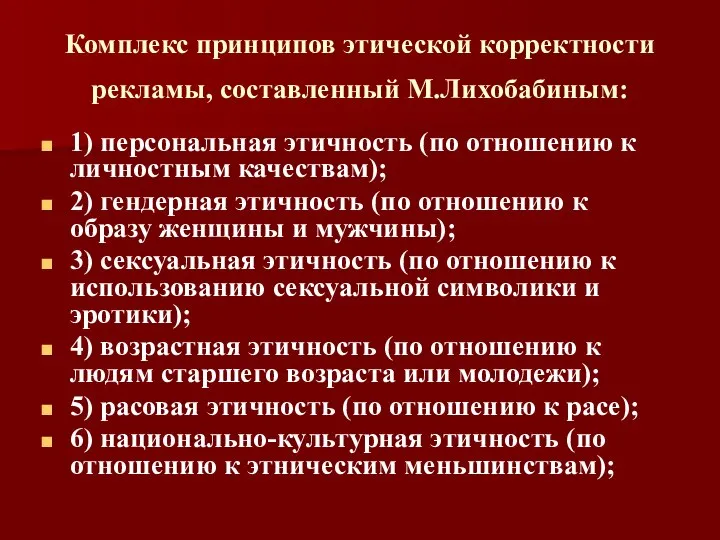 Комплекс принципов этической корректности рекламы, составленный М.Лихобабиным:

1) персональная этичность (по отношению к личностным качествам);
2) гендерная этичность (по отношению к образу женщины и мужчины);
3) сексуальная этичность (по отношению к использованию сексуальной символики и эротики);
4) возрастная этичность (по отношению к людям старшего возраста или молодежи);
5) расовая этичность (по отношению к расе);
6) национально-культурная этичность (по отношению к этническим меньшинствам);